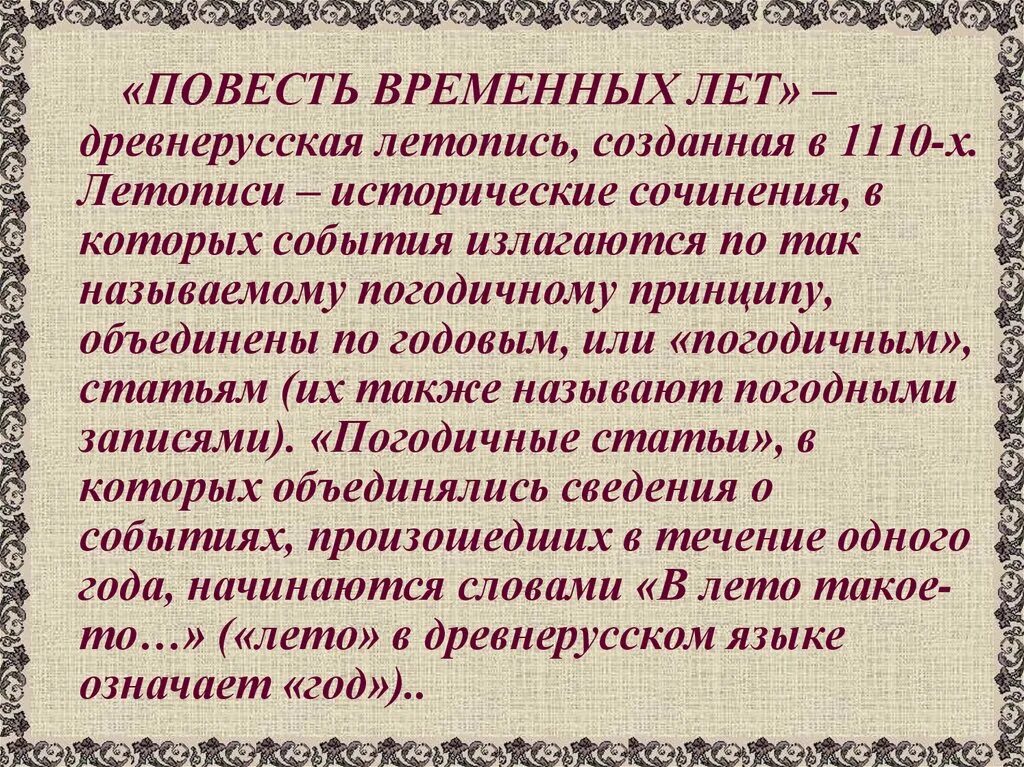 «ПОВЕСТЬ ВРЕМЕННЫХ ЛЕТ» – древнерусская летопись, созданная в 1110-х. Летописи – исторические сочинения, в которых события излагаются по так называемому погодичному принципу, объединены по годовым, или «погодичным», статьям (их также называют погодными записями). «Погодичные статьи», в которых объединялись сведения о событиях, произошедших в течение одного года, начинаются словами «В лето такое-то…» («лето» в древнерусском языке означает «год»)..